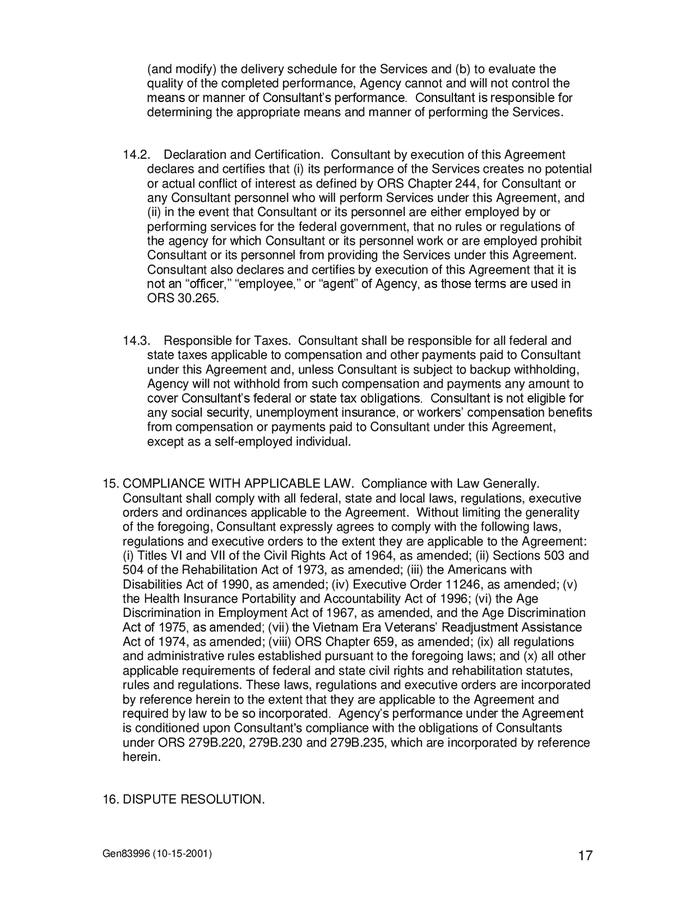 (and modify) the delivery schedule for the Services and (b) to evaluate the quality of the completed performance, Agency cannot and will not control the means or manner of Consultant's performance. Consultant is responsible for determining the appropriate means and manner of performing the Services.

14.2. Declaration and Certification. Consultant by execution of this Agreement declares and certifies that (i) its performance of the Services creates no potential or actual conflict of interest as defined by ORS Chapter 244, for Consultant or any Consultant personnel who will perform Services under this Agreement, and (ii) in the event that Consultant or its personnel are either employed by or performing services for the federal government, that no rules or regulations of the agency for which Consultant or its personnel work or are employed prohibit Consultant or its personnel from providing the Services under this Agreement. Consultant also declares and certifies by execution of this Agreement that it is not an "officer," "employee," or "agent" of Agency, as those terms are used in ORS 30.265.

14.3. Responsible for Taxes. Consultant shall be responsible for all federal and state taxes applicable to compensation and other payments paid to Consultant under this Agreement and, unless Consultant is subject to backup withholding, Agency will not withhold from such compensation and payments any amount to cover Consultant's federal or state tax obligations. Consultant is not eligible for any social security, unemployment insurance, or workers' compensation benefits from compensation or payments paid to Consultant under this Agreement, except as a self-employed individual.

15. COMPLIANCE WITH APPLICABLE LAW. Compliance with Law Generally. Consultant shall comply with all federal, state and local laws, regulations, executive orders and ordinances applicable to the Agreement. Without limiting the generality of the foregoing, Consultant expressly agrees to comply with the following laws, regulations and executive orders to the extent they are applicable to the Agreement: (i) Titles VI and VII of the Civil Rights Act of 1964, as amended; (ii) Sections 503 and 504 of the Rehabilitation Act of 1973, as amended; (iii) the Americans with Disabilities Act of 1990, as amended; (iv) Executive Order 11246, as amended; (v) the Health Insurance Portability and Accountability Act of 1996; (vi) the Age Discrimination in Employment Act of 1967, as amended, and the Age Discrimination Act of 1975, as amended; (vii) the Vietnam Era Veterans' Readjustment Assistance Act of 1974, as amended; (viii) ORS Chapter 659, as amended; (ix) all regulations and administrative rules established pursuant to the foregoing laws; and (x) all other applicable requirements of federal and state civil rights and rehabilitation statutes, rules and regulations. These laws, regulations and executive orders are incorporated by reference herein to the extent that they are applicable to the Agreement and required by law to be so incorporated. Agency's performance under the Agreement is conditioned upon Consultant's compliance with the obligations of Consultants under ORS 279B.220, 279B.230 and 279B.235, which are incorporated by reference herein.

16. DISPUTE RESOLUTION.

Gen83996 (10-15-2001)

17